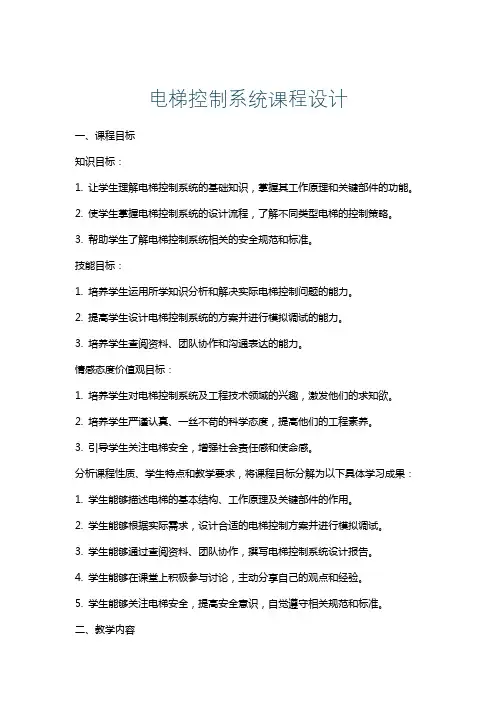 电梯控制系统课程设计

一、课程目标

知识目标：

1. 让学生理解电梯控制系统的基础知识，掌握其工作原理和关键部件的功能。

2. 使学生掌握电梯控制系统的设计流程，了解不同类型电梯的控制策略。

3. 帮助学生了解电梯控制系统相关的安全规范和标准。

技能目标：

1. 培养学生运用所学知识分析和解决实际电梯控制问题的能力。

2. 提高学生设计电梯控制系统的方案并进行模拟调试的能力。

3. 培养学生查阅资料、团队协作和沟通表达的能力。

情感态度价值观目标：

1. 培养学生对电梯控制系统及工程技术领域的兴趣，激发他们的求知欲。

2. 培养学生严谨认真、一丝不苟的科学态度，提高他们的工程素养。

3. 引导学生关注电梯安全，增强社会责任感和使命感。

分析课程性质、学生特点和教学要求，将课程目标分解为以下具体学习成果：

1. 学生能够描述电梯的基本结构、工作原理及关键部件的作用。

2. 学生能够根据实际需求，设计合适的电梯控制方案并进行模拟调试。

3. 学生能够通过查阅资料、团队协作，撰写电梯控制系统设计报告。

4. 学生能够在课堂上积极参与讨论，主动分享自己的观点和经验。

5. 学生能够关注电梯安全，提高安全意识，自觉遵守相关规范和标准。

二、教学内容